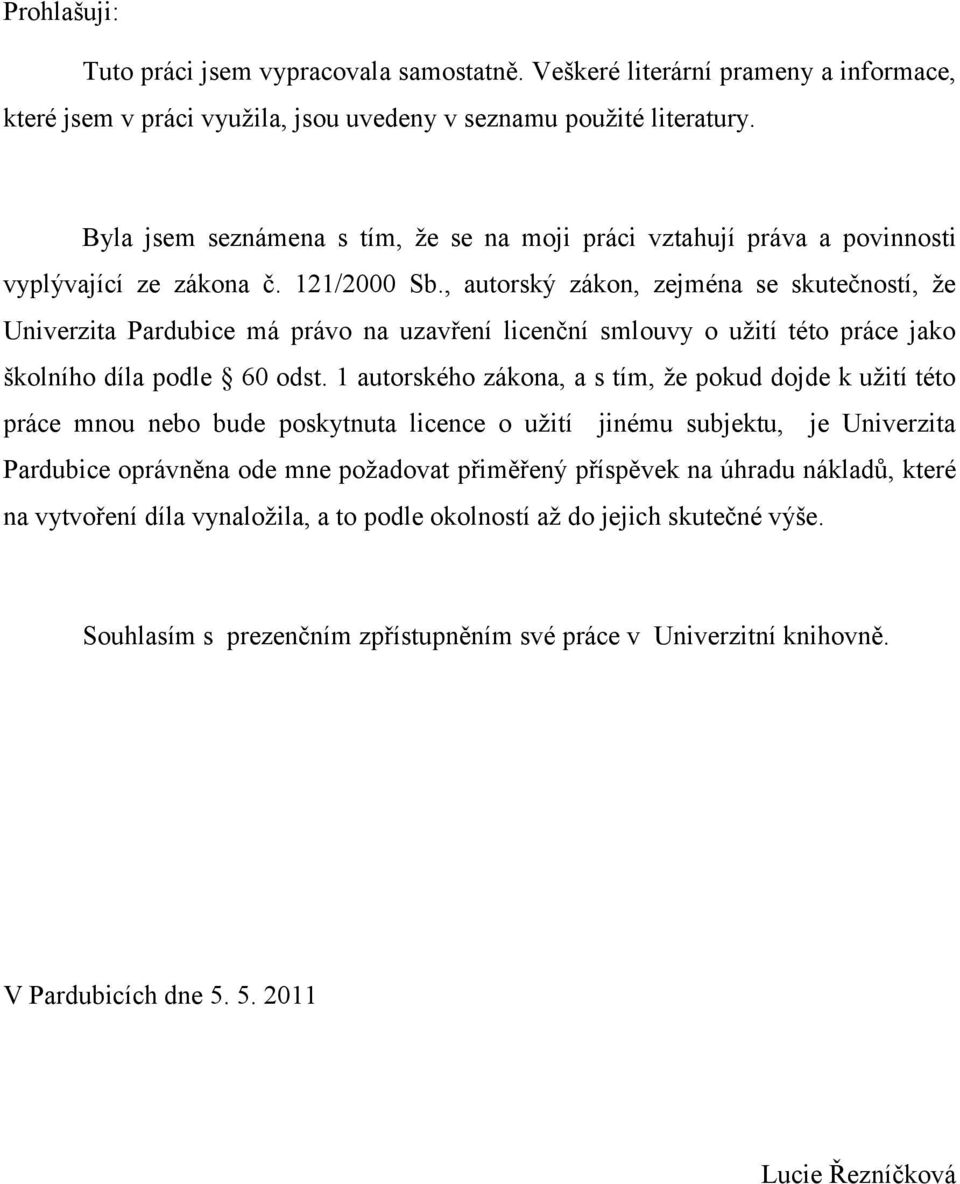 Prohlašuji:

Tuto práci jsem vypracovala samostatně. Veškeré literární prameny a informace, které jsem v práci využila, jsou uvedeny v seznamu použité literatury.

Byla jsem seznámena s tím, že se na moji práci vztahují práva a povinnosti vyplývající ze zákona č. 121/2000 Sb., autorský zákon, zejména se skutečností, že Univerzita Pardubice má právo na uzavření licenční smlouvy o užití této práce jako školního díla podle 60 odst. 1 autorského zákona, a s tím, že pokud dojde k užití této práce mnou nebo bude poskytnuta licence o užití jinému subjektu, je Univerzita Pardubice oprávněna ode mne požadovat přiměřený příspěvek na úhradu nákladů, které na vytvoření díla vynaložila, a to podle okolností až do jejich skutečné výše.

Souhlasím s prezenčním zpřístupněním své práce v Univerzitní knihovně.

V Pardubicích dne 5. 5. 2011

Lucie Řezníčková